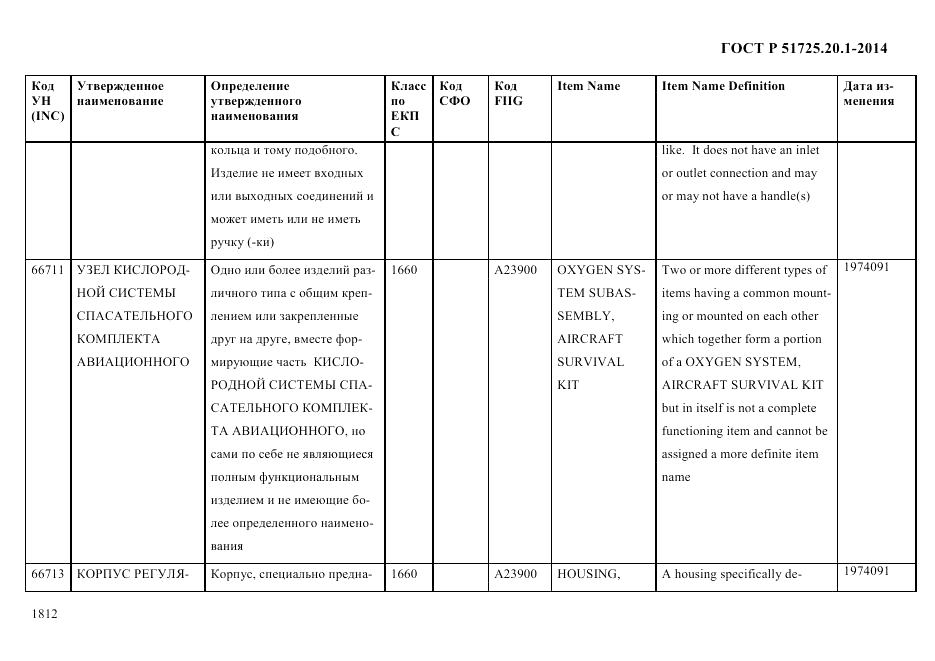 ГОСТ Р 51725.20.1-2014

| Код УН (INC) | Утвержденное наименование | Определение утвержденного наименования | Класс по ЕКПС | Код СФО | Код FIIG | Item Name | Item Name Definition | Дата изменения |
|---|---|---|---|---|---|---|---|---|
| | | кольца и тому подобного. Изделие не имеет входных или выходных соединений и может иметь или не иметь ручку (-ки) | | | | | like. It does not have an inlet or outlet connection and may or may not have a handle(s) | |
| 66711 | УЗЕЛ КИСЛОРОДНОЙ СИСТЕМЫ СПАСАТЕЛЬНОГО КОМПЛЕКТА АВИАЦИОННОГО | Одно или более изделий различного типа с общим креплением или закрепленные друг на друге, вместе формирующие часть КИСЛОРОДНОЙ СИСТЕМЫ СПАСАТЕЛЬНОГО КОМПЛЕКТА АВИАЦИОННОГО, но сами по себе не являющиеся полным функциональным изделием и не имеющие более определенного наименования | 1660 | | A23900 | OXYGEN SYSTEM SUBASSEMBLY, AIRCRAFT SURVIVAL KIT | Two or more different types of items having a common mounting or mounted on each other which together form a portion of a OXYGEN SYSTEM, AIRCRAFT SURVIVAL KIT but in itself is not a complete functioning item and cannot be assigned a more definite item name | 1974091 |
| 66713 | КОРПУС РЕГУЛЯ- | Корпус, специально предна- | 1660 | | A23900 | HOUSING, | A housing specifically de- | 1974091 |

1812